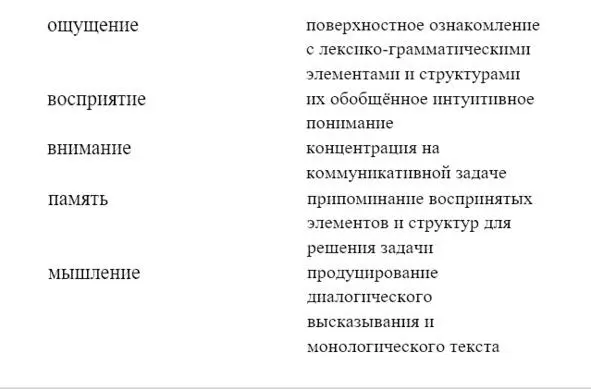 | | |
|---|---|
| ощущение | поверхностное ознакомление с лексико-грамматическими элементами и структурами |
| восприятие | их обобщённое интуитивное понимание |
| внимание | концентрация на коммуникативной задаче |
| память | припоминание воспринятых элементов и структур для решения задачи |
| мышление | продуцирование диалогического высказывания и монологического текста |